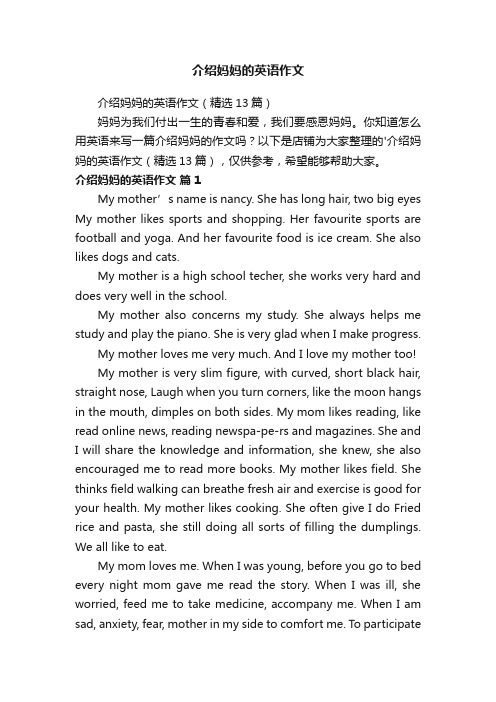 介绍妈妈的英语作文

介绍妈妈的英语作文（精选 13 篇）

妈妈为我们付出一生的青春和爱，我们要感恩妈妈。你知道怎么用英语来写一篇介绍妈妈的作文吗？以下是店铺为大家整理的'介绍妈妈的英语作文（精选 13 篇），仅供参考，希望能够帮助大家。

介绍妈妈的英语作文 篇 1

My mother’s name is nancy. She has long hair, two big eyes My mother likes sports and shopping. Her favourite sports are football and yoga. And her favourite food is ice cream. She also likes dogs and cats.

My mother is a high school techer, she works very hard and does very well in the school.

My mother also concerns my study. She always helps me study and play the piano. She is very glad when I make progress.

My mother loves me very much. And I love my mother too!

My mother is very slim figure, with curved, short black hair, straight nose, Laugh when you turn corners, like the moon hangs in the mouth, dimples on both sides. My mom likes reading, like read online news, reading newspa-pe-rs and magazines. She and I will share the knowledge and information, she knew, she also encouraged me to read more books. My mother likes field. She thinks field walking can breathe fresh air and exercise is good for your health. My mother likes cooking. She often give I do Fried rice and pasta, she still doing all sorts of filling the dumplings. We all like to eat.

My mom loves me. When I was young, before you go to bed every night mom gave me read the story. When I was ill, she worried, feed me to take medicine, accompany me. When I am sad, anxiety, fear, mother in my side to comfort me. To participate